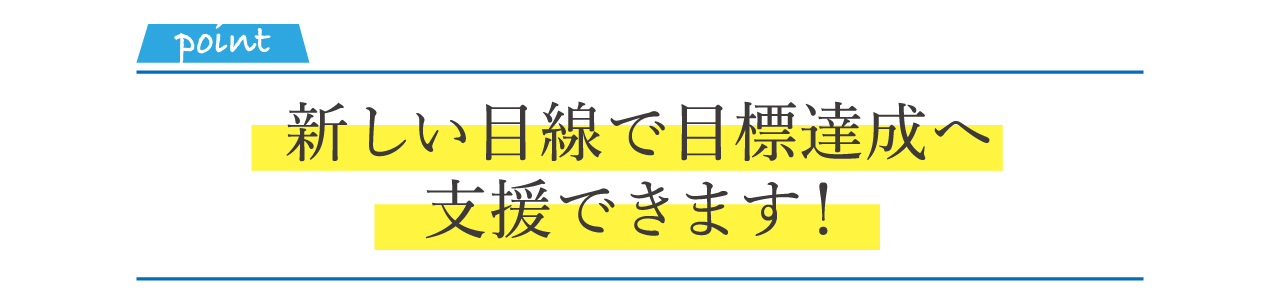 point

新しい目線で目標達成へ
支援できます！